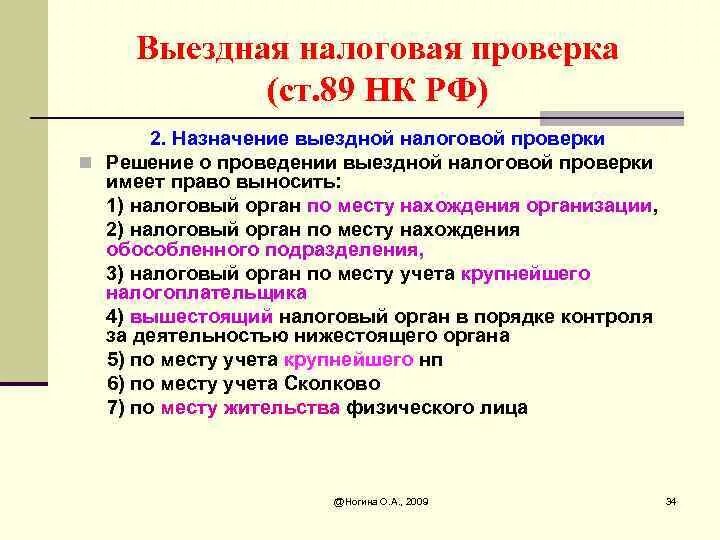 Выездная налоговая проверка (ст.89 НК РФ)

2. Назначение выездной налоговой проверки

Решение о проведении выездной налоговой проверки имеет право выносить:

1) налоговый орган по месту нахождения организации,

2) налоговый орган по месту нахождения обособленного подразделения,

3) налоговый орган по месту учета крупнейшего налогоплательщика

4) вышестоящий налоговый орган в порядке контроля за деятельностью нижестоящего органа

5) по месту учета крупнейшего нп

6) по месту учета Сколково

7) по месту жительства физического лица

@Ногина О.А., 2009

34